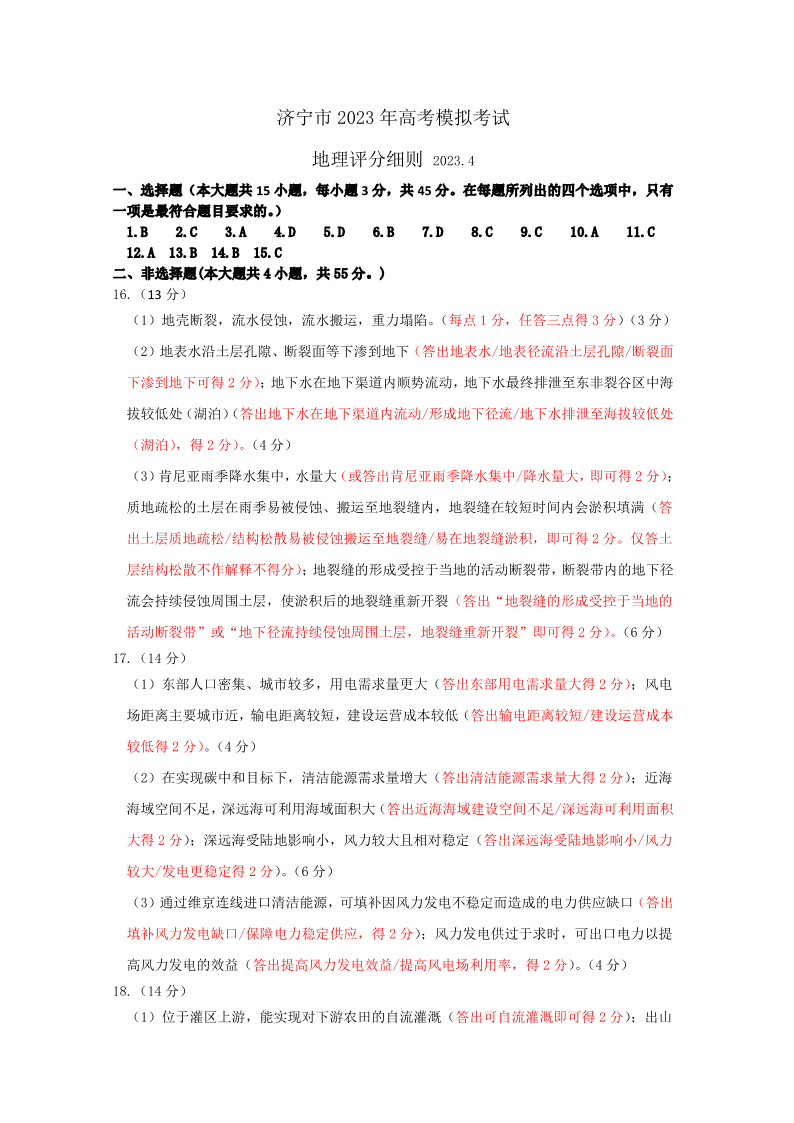 济宁市 2023 年高考模拟考试

地理评分细则 2023.4

一、选择题（本大题共 15 小题，每小题 3 分，共 45 分。在每题所列出的四个选项中，只有一项是最符合题目要求的。）

1.B 2.C 3.A 4.D 5.D 6.B 7.D 8.C 9.C 10.A 11.C 12.A 13.B 14.B 15.C

二、非选择题(本大题共 4 小题，共 55 分。)

16.（13 分）

（1）地壳断裂，流水侵蚀，流水搬运，重力塌陷。（每点 1 分，任答三点得 3 分）（3 分）

（2）地表水沿土层孔隙、断裂面等下渗到地下（答出地表水/地表径流沿土层孔隙/断裂面下渗到地下可得 2 分）；地下水在地下渠道内顺势流动，地下水最终排泄至东非裂谷区中海拔较低处（湖泊）（答出地下水在地下渠道内流动/形成地下径流/地下水排泄至海拔较低处（湖泊），得 2 分）。（4 分）

（3）肯尼亚雨季降水集中，水量大（或答出肯尼亚雨季降水集中/降水量大，即可得 2 分）；质地疏松的土层在雨季易被侵蚀、搬运至地裂缝内，地裂缝在较短时间内会淤积填满（答出土层质地疏松/结构松散易被侵蚀搬运至地裂缝/易在地裂缝淤积，即可得 2 分。仅答土层结构松散不作解释不得分）；地裂缝的形成受控于当地的活动断裂带，断裂带内的地下径流会持续侵蚀周围土层，使淤积后的地裂缝重新开裂（答出“地裂缝的形成受控于当地的活动断裂带”或“地下径流持续侵蚀周围土层，地裂缝重新开裂”即可得 2 分）。（6 分）

17.（14 分）

（1）东部人口密集、城市较多，用电需求量更大（答出东部用电需求量大得 2 分）；风电场距离主要城市近，输电距离较短，建设运营成本较低（答出输电距离较短/建设运营成本较低得 2 分）。（4 分）

（2）在实现碳中和目标下，清洁能源需求量增大（答出清洁能源需求量大得 2 分）；近海海域空间不足，深远海可利用海域面积大（答出近海海域建设空间不足/深远海可利用面积大得 2 分）；深远海受陆地影响小，风力较大且相对稳定（答出深远海受陆地影响小/风力较大/发电更稳定得 2 分）。（6 分）

（3）通过维京连线进口清洁能源，可填补因风力发电不稳定而造成的电力供应缺口（答出填补风力发电缺口/保障电力稳定供应，得 2 分）；风力发电供过于求时，可出口电力以提高风力发电的效益（答出提高风力发电效益/提高风电场利用率，得 2 分）。（4 分）

18.（14 分）

（1）位于灌区上游，能实现对下游农田的自流灌溉（答出可自流灌溉即可得 2 分）；出山